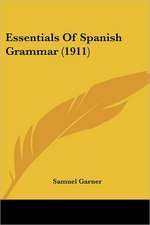 Essentials Of Spanish Grammar (1911)

Samuel Garner